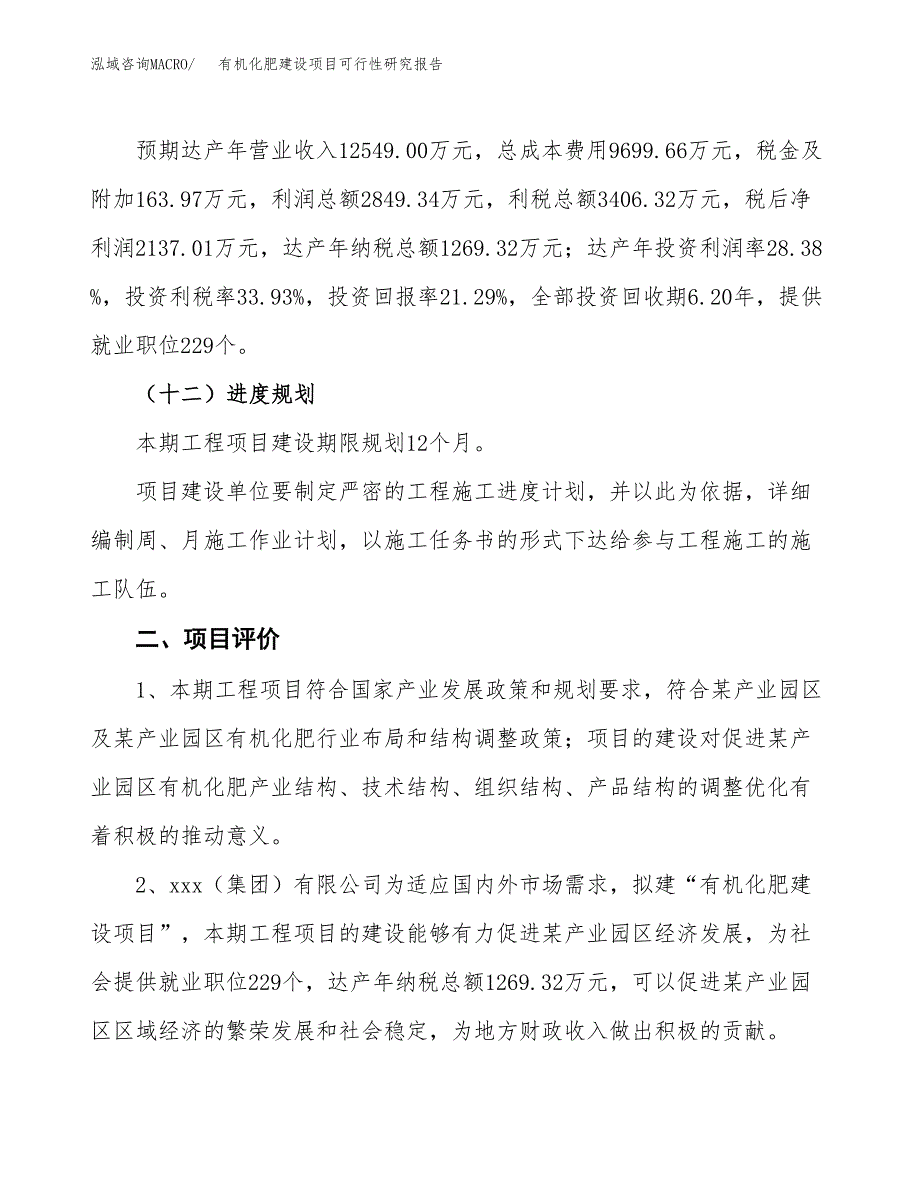 泓域咨询MACRO/　有机化肥建设项目可行性研究报告

预期达产年营业收入12549.00万元，总成本费用9699.66万元，税金及附加163.97万元，利润总额2849.34万元，利税总额3406.32万元，税后净利润2137.01万元，达产年纳税总额1269.32万元；达产年投资利润率28.38%，投资利税率33.93%，投资回报率21.29%，全部投资回收期6.20年，提供就业职位229个。

（十二）进度规划

本期工程项目建设期限规划12个月。

项目建设单位要制定严密的工程施工进度计划，并以此为依据，详细编制周、月施工作业计划，以施工任务书的形式下达给参与工程施工的施工队伍。

二、项目评价

1、本期工程项目符合国家产业发展政策和规划要求，符合某产业园区及某产业园区有机化肥行业布局和结构调整政策；项目的建设对促进某产业园区有机化肥产业结构、技术结构、组织结构、产品结构的调整优化有着积极的推动意义。

2、xxx（集团）有限公司为适应国内外市场需求，拟建“有机化肥建设项目”，本期工程项目的建设能够有力促进某产业园区经济发展，为社会提供就业职位229个，达产年纳税总额1269.32万元，可以促进某产业园区区域经济的繁荣发展和社会稳定，为地方财政收入做出积极的贡献。